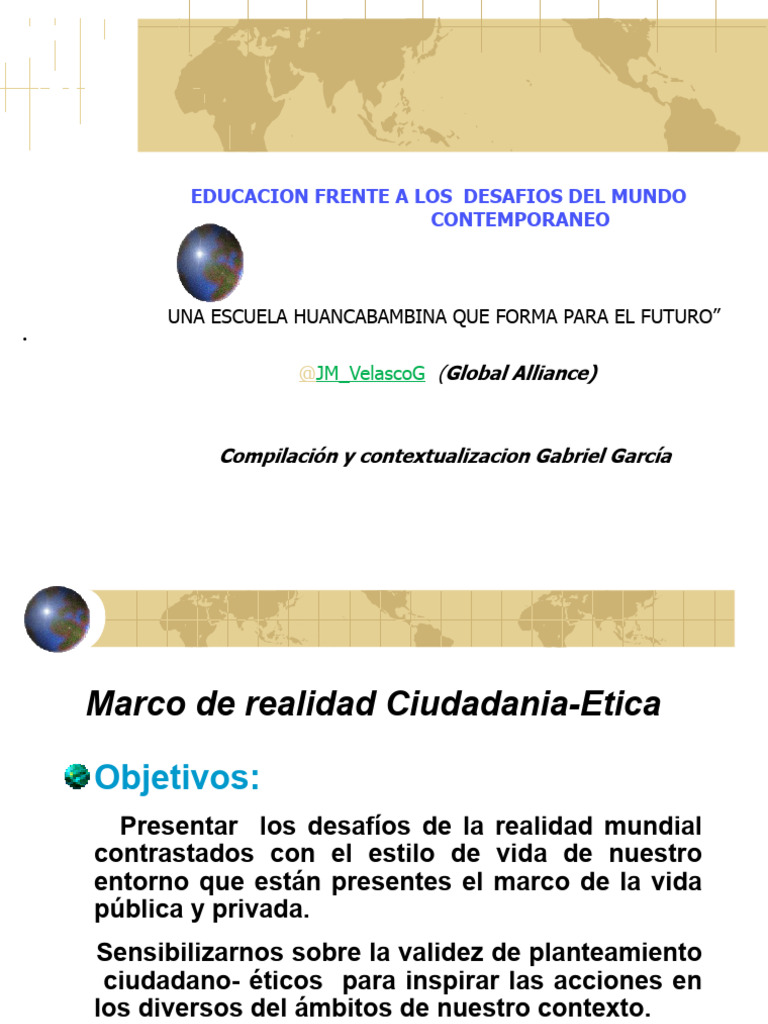 EDUCACION FRENTE A LOS DESAFIOS DEL MUNDO CONTEMPORANEO

UNA ESCUELA HUANCABAMBINA QUE FORMA PARA EL FUTURO”

.

@JM_VelascoG (Global Alliance)

Compilación y contextualizacion Gabriel García

Marco de realidad Ciudadania-Etica

Objetivos:

Presentar los desafíos de la realidad mundial contrastados con el estilo de vida de nuestro entorno que están presentes el marco de la vida pública y privada.

Sensibilizarnos sobre la validez de planteamiento ciudadano- éticos para inspirar las acciones en los diversos del ámbitos de nuestro contexto.